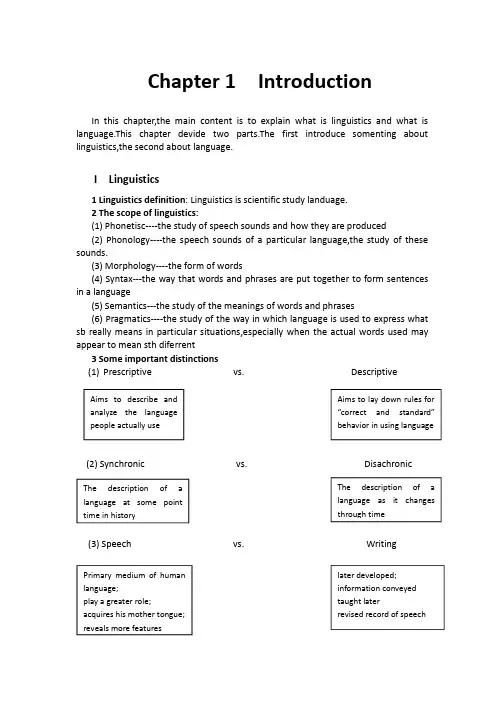 Chapter 1 Introduction

In this chapter,the main content is to explain what is linguistics and what is language.This chapter devide two parts.The first introduce somenting about linguistics,the second about language.

I Linguistics

1 Linguistics definition: Linguistics is scientific study landuage.
2 The scope of linguistics:
(1) Phonetisc----the study of speech sounds and how they are produced
(2) Phonology----the speech sounds of a particular language,the study of these sounds.
(3) Morphology----the form of words
(4) Syntax---the way that words and phrases are put together to form sentences in a language
(5) Semantics---the study of the meanings of words and phrases
(6) Pragmatics----the study of the way in which language is used to express what sb really means in particular situations,especially when the actual words used may appear to mean sth diferrent
3 Some important distinctions
(1) Prescriptive vs. Descriptive

Aims to describe and analyze the language people actually use

Aims to lay down rules for "correct and standard" behavior in using language

(2) Synchronic vs. Disachronic

The description of a language at some point time in history

The description of a language as it changes through time

(3) Speech vs. Writing

Primary medium of human language;
play a greater role;
acquires his mother tongue;
reveals more features

later developed;
information conveyed
taught later
revised record of speech